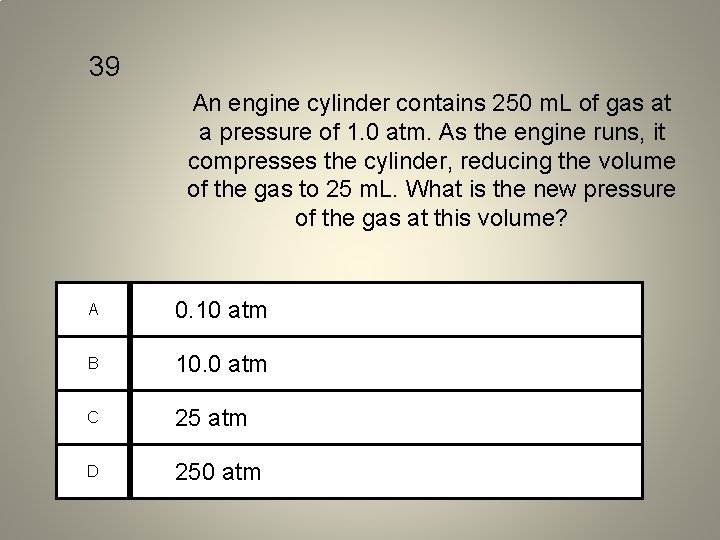 39

An engine cylinder contains 250 mL of gas at a pressure of 1.0 atm. As the engine runs, it compresses the cylinder, reducing the volume of the gas to 25 mL. What is the new pressure of the gas at this volume?

| A | 0.10 atm |
|---|---|
| B | 10.0 atm |
| C | 25 atm |
| D | 250 atm |